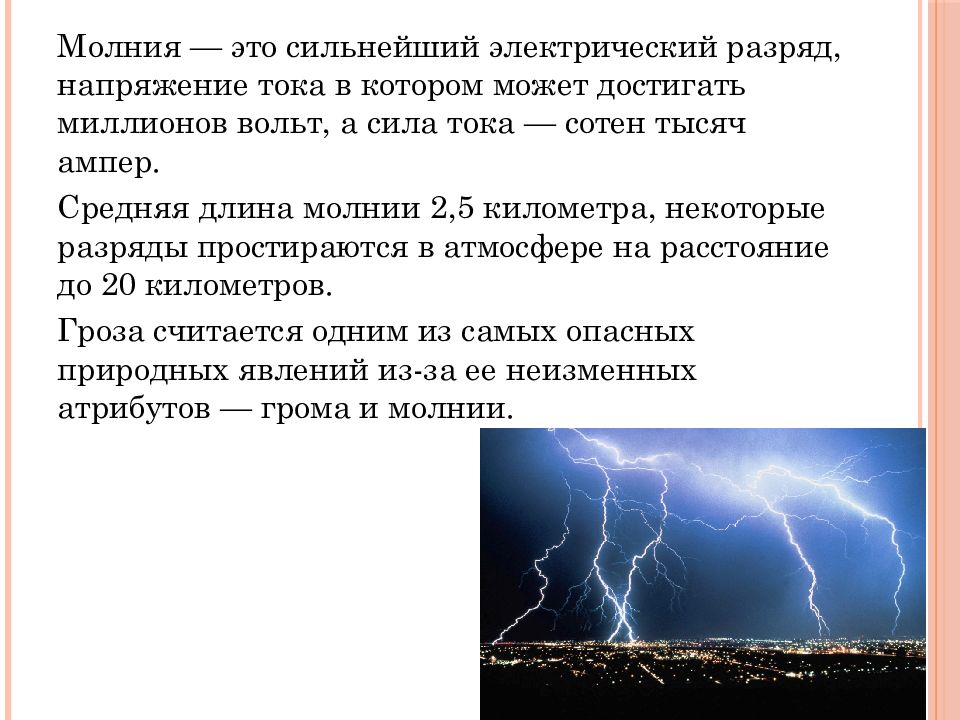 Молния — это сильнейший электрический разряд, напряжение тока в котором может достигать миллионов вольт, а сила тока — сотен тысяч ампер.

Средняя длина молнии 2,5 километра, некоторые разряды простираются в атмосфере на расстояние до 20 километров.

Гроза считается одним из самых опасных природных явлений из-за ее неизменных атрибутов — грома и молнии.